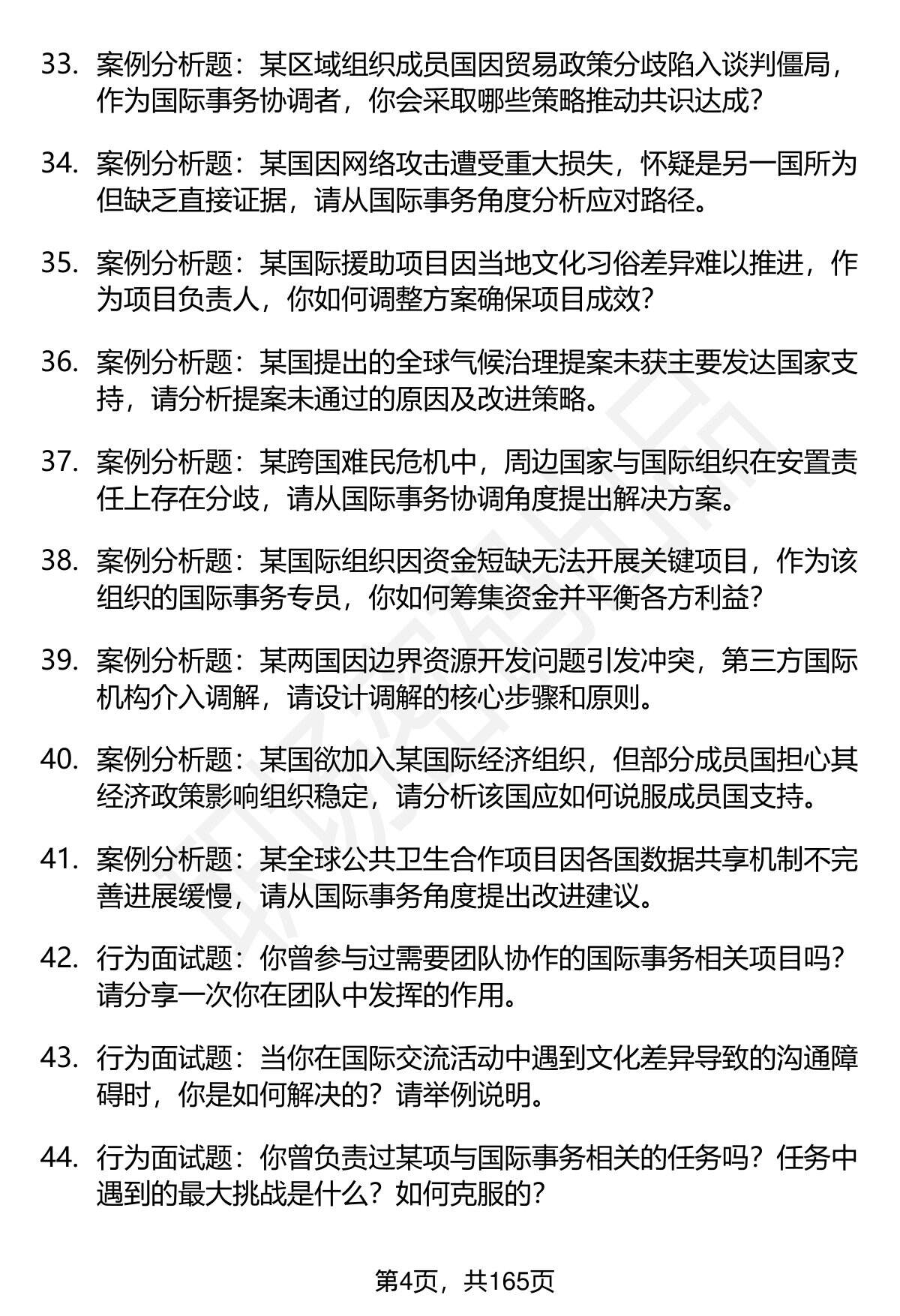 33. 案例分析题：某区域组织成员国因贸易政策分歧陷入谈判僵局，作为国际事务协调者，你会采取哪些策略推动共识达成？

34. 案例分析题：某国因网络攻击遭受重大损失，怀疑是另一国所为但缺乏直接证据，请从国际事务角度分析应对路径。

35. 案例分析题：某国际援助项目因当地文化习俗差异难以推进，作为项目负责人，你如何调整方案确保项目成效？

36. 案例分析题：某国提出的全球气候治理提案未获主要发达国家支持，请分析提案未通过的原因及改进策略。

37. 案例分析题：某跨国难民危机中，周边国家与国际组织在安置责任上存在分歧，请从国际事务协调角度提出解决方案。

38. 案例分析题：某国际组织因资金短缺无法开展关键项目，作为该组织的国际事务专员，你如何筹集资金并平衡各方利益？

39. 案例分析题：某两国因边界资源开发问题引发冲突，第三方国际机构介入调解，请设计调解的核心步骤和原则。

40. 案例分析题：某国欲加入某国际经济组织，但部分成员国担心其经济政策影响组织稳定，请分析该国应如何说服成员国支持。

41. 案例分析题：某全球公共卫生合作项目因各国数据共享机制不完善进展缓慢，请从国际事务角度提出改进建议。

42. 行为面试题：你曾参与过需要团队协作的国际事务相关项目吗？请分享一次你在团队中发挥的作用。

43. 行为面试题：当你在国际交流活动中遇到文化差异导致的沟通障碍时，你是如何解决的？请举例说明。

44. 行为面试题：你曾负责过某项与国际事务相关的任务吗？任务中遇到的最大挑战是什么？如何克服的？

第4页，共165页